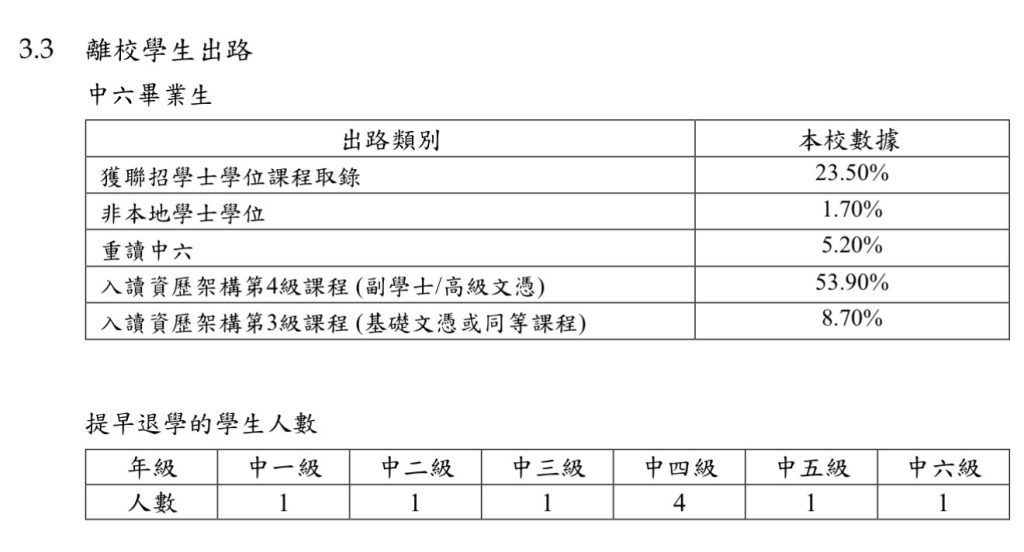 3.3 離校學生出路

中六畢業生

| 出路類別 | 本校數據 |
|---|---|
| 獲聯招學士學位課程取錄 | 23.50% |
| 非本地學士學位 | 1.70% |
| 重讀中六 | 5.20% |
| 入讀資歷架構第4級課程 (副學士/高級文憑) | 53.90% |
| 入讀資歷架構第3級課程 (基礎文憑或同等課程) | 8.70% |

提早退學的學生人數

| 年級 | 中一級 | 中二級 | 中三級 | 中四級 | 中五級 | 中六級 |
|---|---|---|---|---|---|---|
| 人數 | 1 | 1 | 1 | 4 | 1 | 1 |